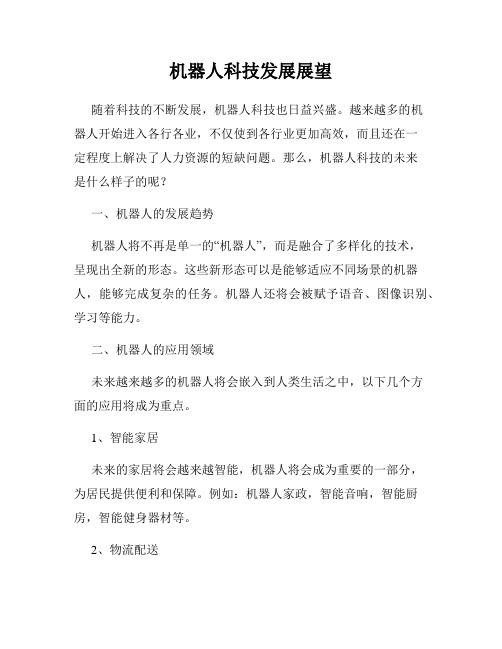 机器人科技发展展望

随着科技的不断发展，机器人科技也日益兴盛。越来越多的机器人开始进入各行各业，不仅使到各行业更加高效，而且还在一定程度上解决了人力资源的短缺问题。那么，机器人科技的未来是什么样子的呢？

一、机器人的发展趋势

机器人将不再是单一的“机器人”，而是融合了多样化的技术，呈现出全新的形态。这些新形态可以是能够适应不同场景的机器人，能够完成复杂的任务。机器人还将会被赋予语音、图像识别、学习等能力。

二、机器人的应用领域

未来越来越多的机器人将会嵌入到人类生活之中，以下几个方面的应用将成为重点。

1、智能家居

未来的家居将会越来越智能，机器人将会成为重要的一部分，为居民提供便利和保障。例如：机器人家政，智能音响，智能厨房，智能健身器材等。

2、物流配送